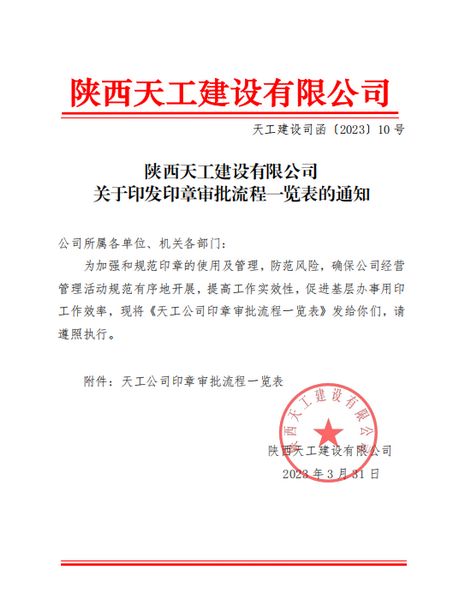 陕西天工建设有限公司

天工建设司函〔2023〕10号

陕西天工建设有限公司
关于印发印章审批流程一览表的通知

公司所属各单位、机关各部门：

为加强和规范印章的使用及管理，防范风险，确保公司经营管理活动规范有序地开展，提高工作实效性，促进基层办事用印工作效率，现将《天工公司印章审批流程一览表》发给你们，请遵照执行。

附件：天工公司印章审批流程一览表

陕西天工建设有限公司

陕西天工建设有限公司
2023年3月31日